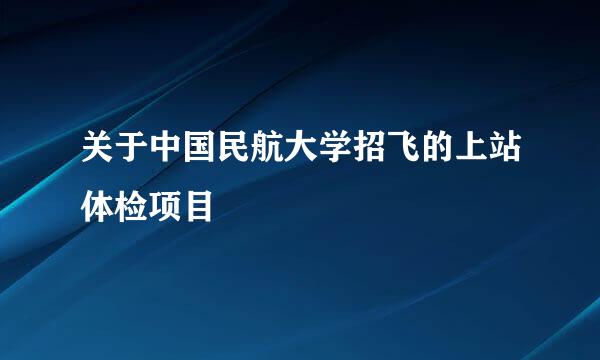 关于中国民航大学招飞的上站体检项目